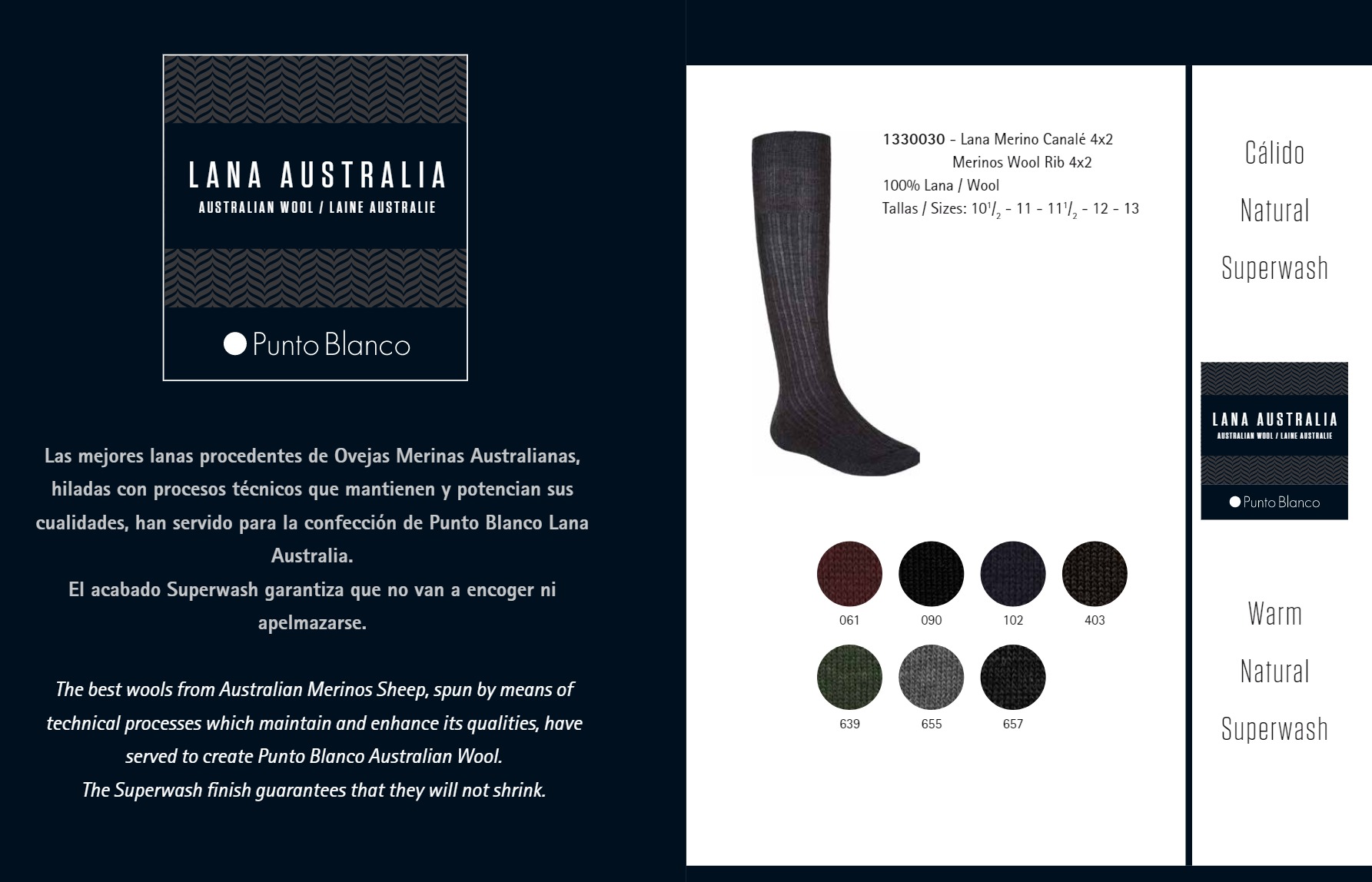 LANA AUSTRALIA
AUSTRALIAN WOOL / LAINE AUSTRALIE

Punto Blanco

Las mejores lanas procedentes de Ovejas Merinas Australianas, hiladas con procesos técnicos que mantienen y potencian sus cualidades, han servido para la confección de Punto Blanco Lana Australia.
El acabado Superwash garantiza que no van a encoger ni apelmazarse.

The best wools from Australian Merinos Sheep, spun by means of technical processes which maintain and enhance its qualities, have served to create Punto Blanco Australian Wool.
The Superwash finish guarantees that they will not shrink.

1330030 - Lana Merino Canalé 4x2
Merinos Wool Rib 4x2
100% Lana / Wool
Tallas / Sizes: $10^{1}/_{2}$ - 11 - $11^{1}/_{2}$ - 12 - 13

061
090
102
403
639
655
657

Cálido
Natural
Superwash

LANA AUSTRALIA
AUSTRALIAN WOOL / LAINE AUSTRALIE
Punto Blanco

Warm
Natural
Superwash